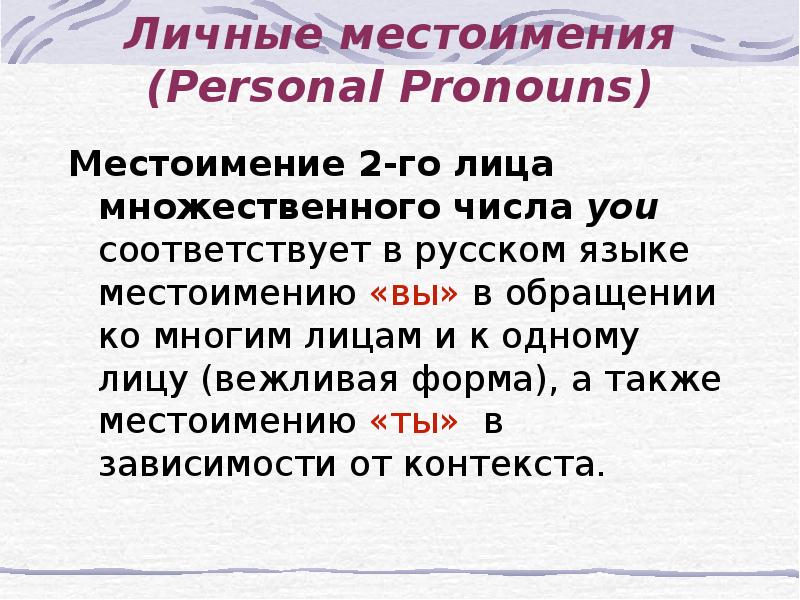 Личные местоимения (Personal Pronouns)

Местоимение 2-го лица множественного числа you соответствует в русском языке местоимению «вы» в обращении ко многим лицам и к одному лицу (вежливая форма), а также местоимению «ты» в зависимости от контекста.